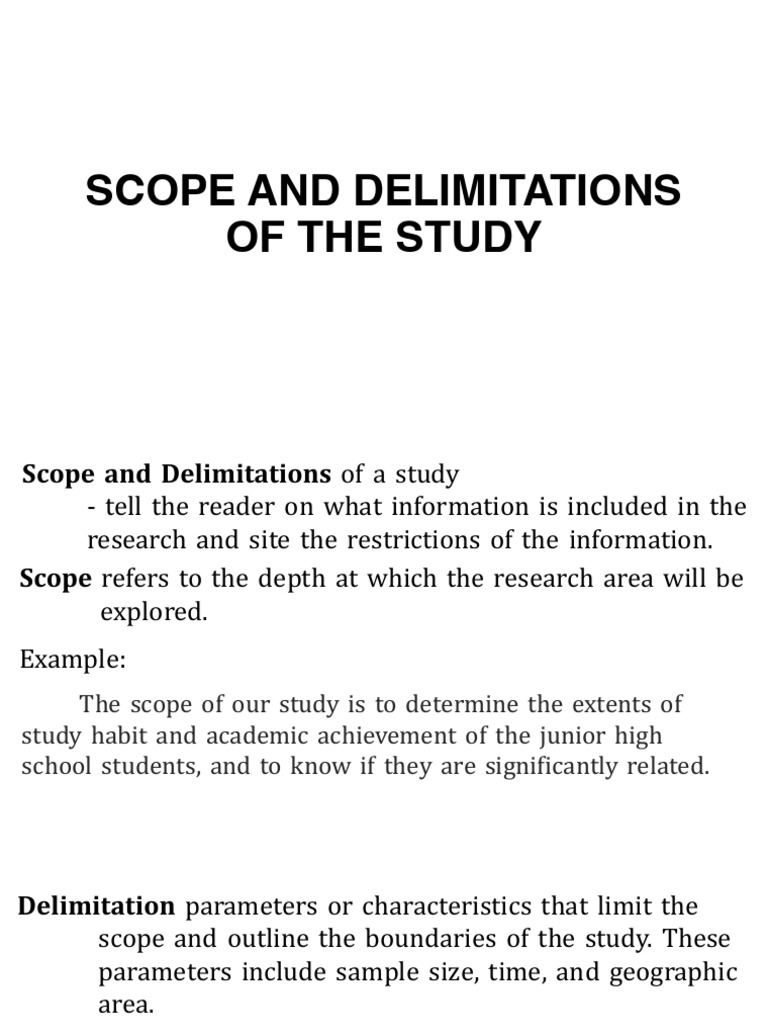 SCOPE AND DELIMITATIONS OF THE STUDY

Scope and Delimitations of a study
- tell the reader on what information is included in the research and site the restrictions of the information.

Scope refers to the depth at which the research area will be explored.

Example:

The scope of our study is to determine the extents of study habit and academic achievement of the junior high school students, and to know if they are significantly related.

Delimitation parameters or characteristics that limit the scope and outline the boundaries of the study. These parameters include sample size, time, and geographic area.